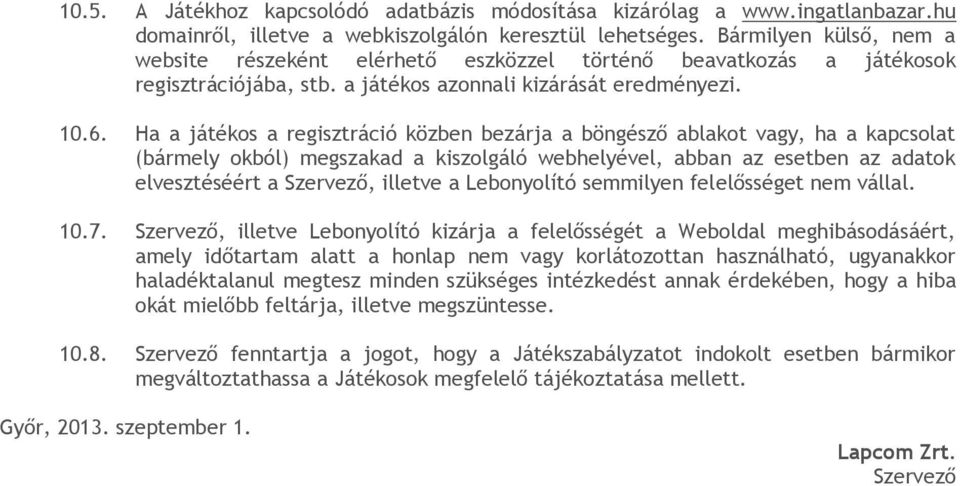 10.5. A Játékhoz kapcsolódó adatbázis módosítása kizárólag a www.ingatlanbazar.hu domainről, illetve a webkiszolgálón keresztül lehetséges. Bármilyen külső, nem a website részeként elérhető eszközzel történő beavatkozás a játékosok regisztrációjába, stb. a játékos azonnali kizárását eredményezi.

10.6. Ha a játékos a regisztráció közben bezárja a böngésző ablakot vagy, ha a kapcsolat (bármely okból) megszakad a kiszolgáló webhelyével, abban az esetben az adatok elvesztéséért a Szervező, illetve a Lebonyolító semmilyen felelősséget nem vállal.

10.7. Szervező, illetve Lebonyolító kizárja a felelősségét a Weboldal meghibásodásáért, amely időtartam alatt a honlap nem vagy korlátozottan használható, ugyanakkor haladéktalanul megtesz minden szükséges intézkedést annak érdekében, hogy a hiba okát mielőbb feltárja, illetve megszüntesse.

10.8. Szervező fenntartja a jogot, hogy a Játékszabályzatot indokolt esetben bármikor megváltoztathassa a Játékosok megfelelő tájékoztatása mellett.

Győr, 2013. szeptember 1.

Lapcom Zrt.
Szervező